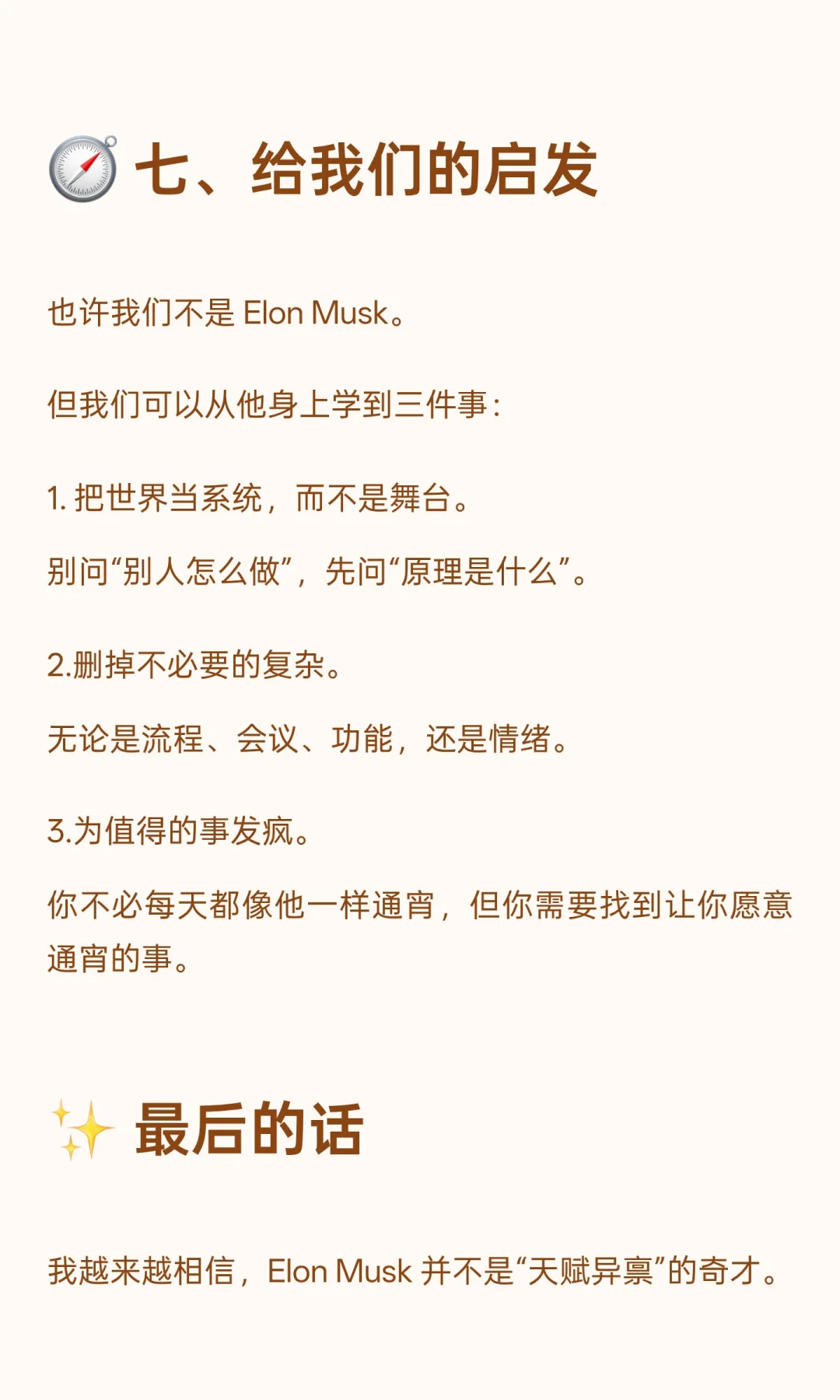 七、给我们的启发

也许我们不是Elon Musk。

但我们可以从他身上学到三件事：

1.把世界当系统，而不是舞台。

别问“别人怎么做”，先问“原理是什么”。

2.删掉不必要的复杂。

无论是流程、会议、功能，还是情绪。

3.为值得的事发疯。

你不必每天都像他一样通宵，但你需要找到让你愿意通宵的事。

最后的话

我越来越相信，Elon Musk并不是“天赋异禀”的奇才。